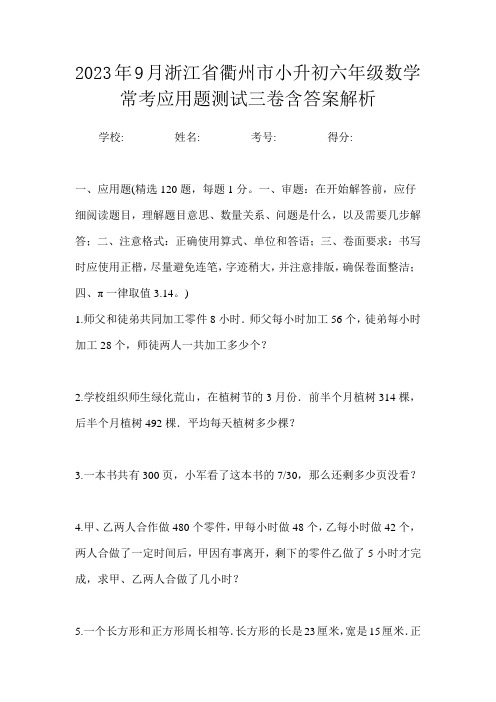 2023年9月浙江省衢州市小升初六年级数学常考应用题测试三卷含答案解析

学校: 姓名: 考号: 得分:

一、应用题(精选120题，每题1分。一、审题：在开始解答前，应仔细阅读题目，理解题目意思、数量关系、问题是什么，以及需要几步解答；二、注意格式：正确使用算式、单位和答语；三、卷面要求：书写时应使用正楷，尽量避免连笔，字迹稍大，并注意排版，确保卷面整洁；四、π一律取值3.14。)

1.师父和徒弟共同加工零件8小时．师父每小时加工56个，徒弟每小时加工28个，师徒两人一共加工多少个？

2.学校组织师生绿化荒山，在植树节的3月份．前半个月植树314棵，后半个月植树492棵．平均每天植树多少棵？

3.一本书共有300页，小军看了这本书的7/30，那么还剩多少页没看？

4.甲、乙两人合作做480个零件，甲每小时做48个，乙每小时做42个，两人合做了一定时间后，甲因有事离开，剩下的零件乙做了5小时才完成，求甲、乙两人合做了几小时？

5.一个长方形和正方形周长相等．长方形的长是23厘米，宽是15厘米．正